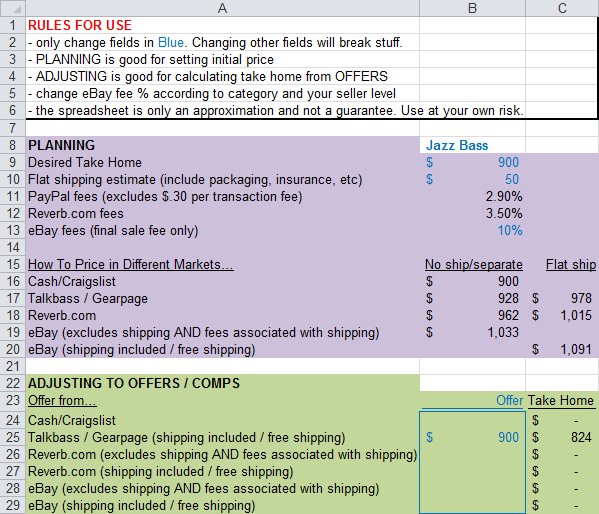 |  | A | B | C |
|---|---|---|---|
| 1 | RULES FOR USE | | |
| 2 | - only change fields in Blue. Changing other fields will break stuff. | | |
| 3 | - PLANNING is good for setting initial price | | |
| 4 | - ADJUSTING is good for calculating take home from OFFERS | | |
| 5 | - change eBay fee % according to category and your seller level | | |
| 6 | - the spreadsheet is only an approximation and not a guarantee. Use at your own risk. | | |
| 7 | | | |
| 8 | PLANNING | Jazz Bass | |
| 9 | Desired Take Home | $ 900 | |
| 10 | Flat shipping estimate (include packaging, insurance, etc) | $ 50 | |
| 11 | PayPal fees (excludes $.30 per transaction fee) | 2.90% | |
| 12 | Reverb.com fees | 3.50% | |
| 13 | eBay fees (final sale fee only) | 10% | |
| 14 | | | |
| 15 | How To Price in Different Markets... | No ship/separate | Flat ship |
| 16 | Cash/Craigslist | $ 900 | |
| 17 | Talkbass / Gearpage | $ 928 | $ 978 |
| 18 | Reverb.com | $ 962 | $ 1,015 |
| 19 | eBay (excludes shipping AND fees associated with shipping) | $ 1,033 | |
| 20 | eBay (shipping included / free shipping) | | $ 1,091 |
| 21 | | | |
| 22 | ADJUSTING TO OFFERS / COMPS | | |
| 23 | Offer from... | Offer | Take Home |
| 24 | Cash/Craigslist | | $ - |
| 25 | Talkbass / Gearpage (shipping included / free shipping) | $ 900 | $ 824 |
| 26 | Reverb.com (excludes shipping AND fees associated with shipping) | | $ - |
| 27 | Reverb.com (shipping included / free shipping) | | $ - |
| 28 | eBay (excludes shipping AND fees associated with shipping) | | $ - |
| 29 | eBay (shipping included / free shipping) | | $ - |